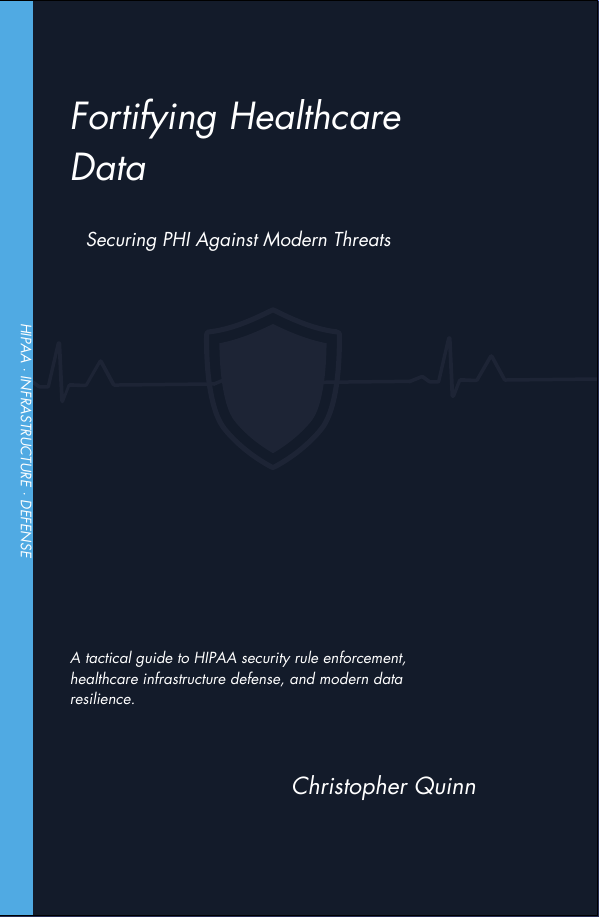 Fortifying Healthcare Data

Securing PHI Against Modern Threats

HIPAA · INFRASTRUCTURE · DEFENSE

A tactical guide to HIPAA security rule enforcement, healthcare infrastructure defense, and modern data resilience.

Christopher Quinn